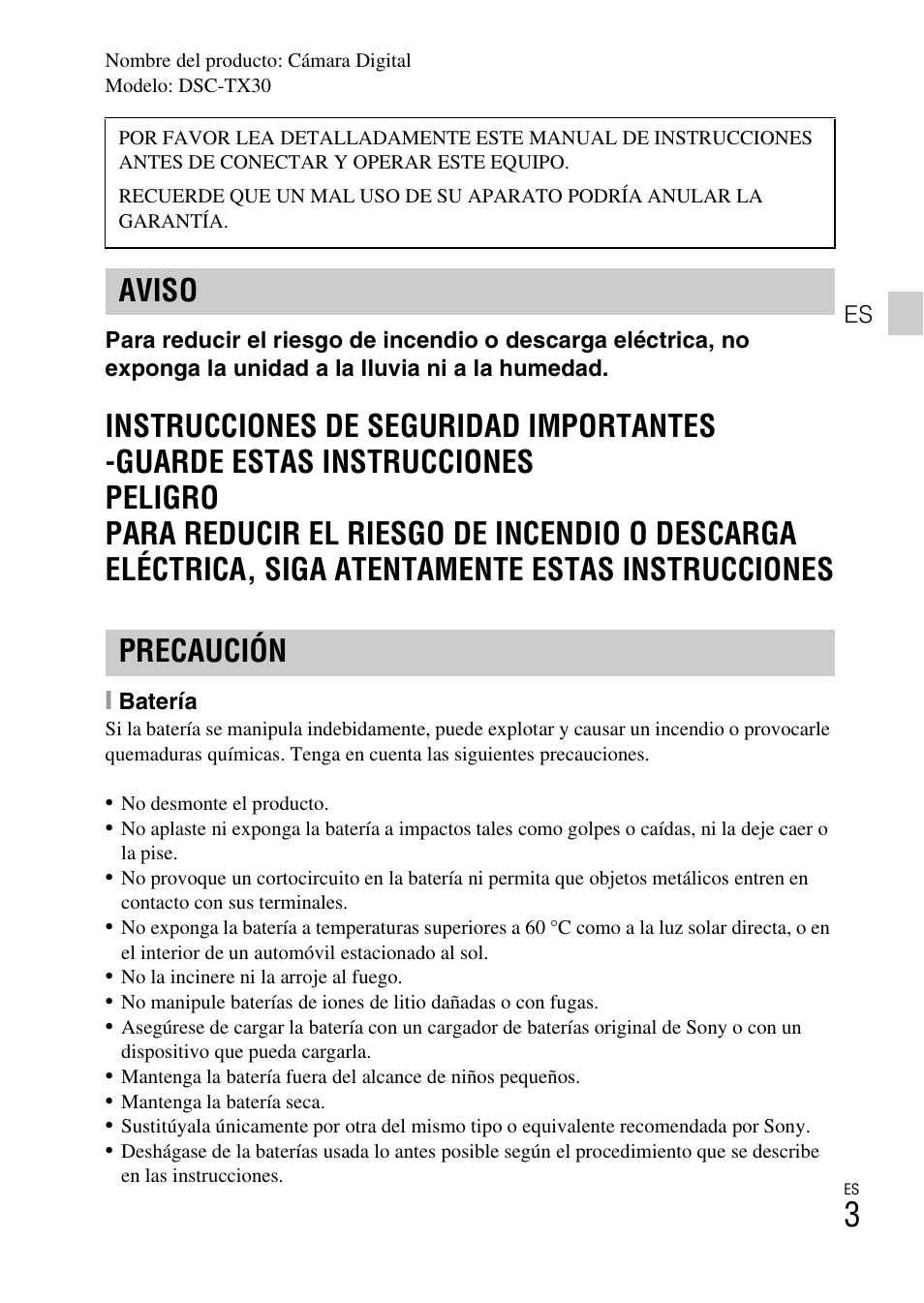 Nombre del producto: Cámara Digital
Modelo: DSC-TX30

POR FAVOR LEA DETALLADAMENTE ESTE MANUAL DE INSTRUCCIONES ANTES DE CONECTAR Y OPERAR ESTE EQUIPO.

RECUERDE QUE UN MAL USO DE SU APARATO PODRÍA ANULAR LA GARANTÍA.

AVISO

ES

Para reducir el riesgo de incendio o descarga eléctrica, no exponga la unidad a la lluvia ni a la humedad.

INSTRUCCIONES DE SEGURIDAD IMPORTANTES
-GUARDE ESTAS INSTRUCCIONES
PELIGRO
PARA REDUCIR EL RIESGO DE INCENDIO O DESCARGA ELÉCTRICA, SIGA ATENTAMENTE ESTAS INSTRUCCIONES

PRECAUCIÓN

Batería

Si la batería se manipula indebidamente, puede explotar y causar un incendio o provocarle quemaduras químicas. Tenga en cuenta las siguientes precauciones.

• No desmonte el producto.
• No aplaste ni exponga la batería a impactos tales como golpes o caídas, ni la deje caer o la pise.
• No provoque un cortocircuito en la batería ni permita que objetos metálicos entren en contacto con sus terminales.
• No exponga la batería a temperaturas superiores a 60 °C como a la luz solar directa, o en el interior de un automóvil estacionado al sol.
• No la incinere ni la arroje al fuego.
• No manipule baterías de iones de litio dañadas o con fugas.
• Asegúrese de cargar la batería con un cargador de baterías original de Sony o con un dispositivo que pueda cargarla.
• Mantenga la batería fuera del alcance de niños pequeños.
• Mantenga la batería seca.
• Sustitúyala únicamente por otra del mismo tipo o equivalente recomendada por Sony.
• Deshágase de la baterías usada lo antes posible según el procedimiento que se describe en las instrucciones.

ES
3